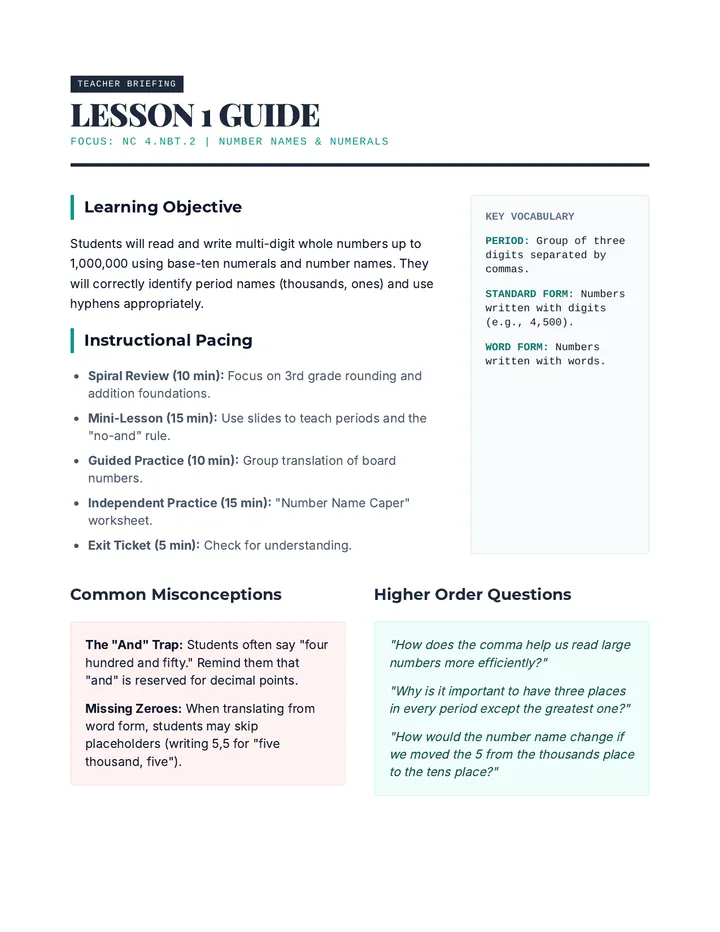 TEACHER BRIEFING

LESSON 1 GUIDE

FOCUS: NC 4.NBT.2 | NUMBER NAMES & NUMERALS

Learning Objective

Students will read and write multi-digit whole numbers up to 1,000,000 using base-ten numerals and number names. They will correctly identify period names (thousands, ones) and use hyphens appropriately.

Instructional Pacing

• Spiral Review (10 min): Focus on 3rd grade rounding and addition foundations.
• Mini-Lesson (15 min): Use slides to teach periods and the "no-and" rule.
• Guided Practice (10 min): Group translation of board numbers.
• Independent Practice (15 min): "Number Name Caper" worksheet.
• Exit Ticket (5 min): Check for understanding.

KEY VOCABULARY

PERIOD: Group of three digits separated by commas.

STANDARD FORM: Numbers written with digits (e.g., 4,500).

WORD FORM: Numbers written with words.

Common Misconceptions

The "And" Trap: Students often say "four hundred and fifty." Remind them that "and" is reserved for decimal points.

Missing Zeroes: When translating from word form, students may skip placeholders (writing 5,5 for "five thousand, five").

Higher Order Questions

"How does the comma help us read large numbers more efficiently?"

"Why is it important to have three places in every period except the greatest one?"

"How would the number name change if we moved the 5 from the thousands place to the tens place?"